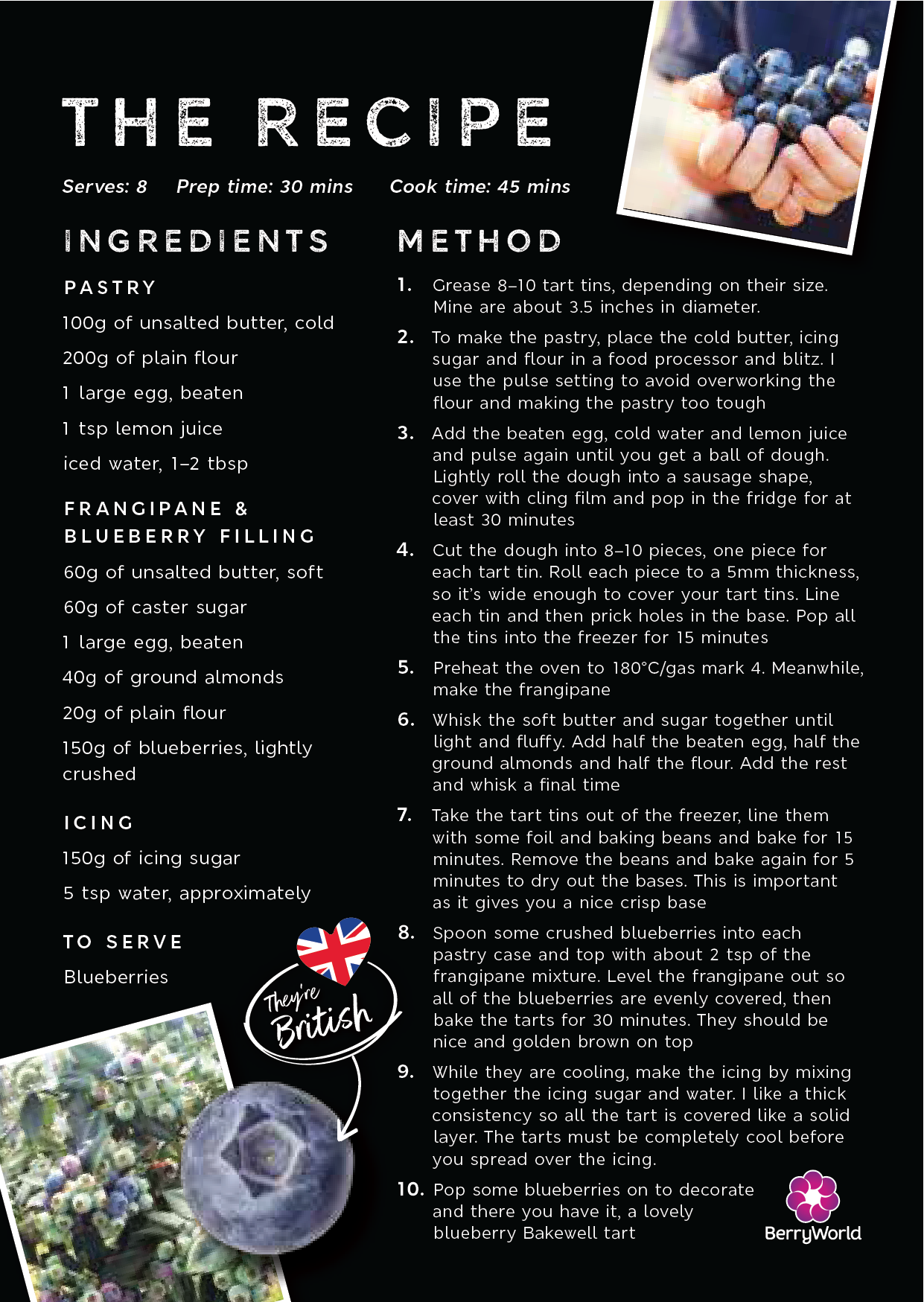 THE RECIPE

Serves: 8 Prep time: 30 mins Cook time: 45 mins

INGREDIENTS

PASTRY

100g of unsalted butter, cold

200g of plain flour

1 large egg, beaten

1 tsp lemon juice

iced water, 1–2 tbsp

FRANGIPANE & BLUEBERRY FILLING

60g of unsalted butter, soft

60g of caster sugar

1 large egg, beaten

40g of ground almonds

20g of plain flour

150g of blueberries, lightly crushed

ICING

150g of icing sugar

5 tsp water, approximately

TO SERVE

Blueberries

They're British

METHOD

1. Grease 8–10 tart tins, depending on their size. Mine are about 3.5 inches in diameter.

2. To make the pastry, place the cold butter, icing sugar and flour in a food processor and blitz. I use the pulse setting to avoid overworking the flour and making the pastry too tough

3. Add the beaten egg, cold water and lemon juice and pulse again until you get a ball of dough. Lightly roll the dough into a sausage shape, cover with cling film and pop in the fridge for at least 30 minutes

4. Cut the dough into 8–10 pieces, one piece for each tart tin. Roll each piece to a 5mm thickness, so it's wide enough to cover your tart tins. Line each tin and then prick holes in the base. Pop all the tins into the freezer for 15 minutes

5. Preheat the oven to 180°C/gas mark 4. Meanwhile, make the frangipane

6. Whisk the soft butter and sugar together until light and fluffy. Add half the beaten egg, half the ground almonds and half the flour. Add the rest and whisk a final time

7. Take the tart tins out of the freezer, line them with some foil and baking beans and bake for 15 minutes. Remove the beans and bake again for 5 minutes to dry out the bases. This is important as it gives you a nice crisp base

8. Spoon some crushed blueberries into each pastry case and top with about 2 tsp of the frangipane mixture. Level the frangipane out so all of the blueberries are evenly covered, then bake the tarts for 30 minutes. They should be nice and golden brown on top

9. While they are cooling, make the icing by mixing together the icing sugar and water. I like a thick consistency so all the tart is covered like a solid layer. The tarts must be completely cool before you spread over the icing.

10. Pop some blueberries on to decorate and there you have it, a lovely blueberry Bakewell tart

BerryWorld